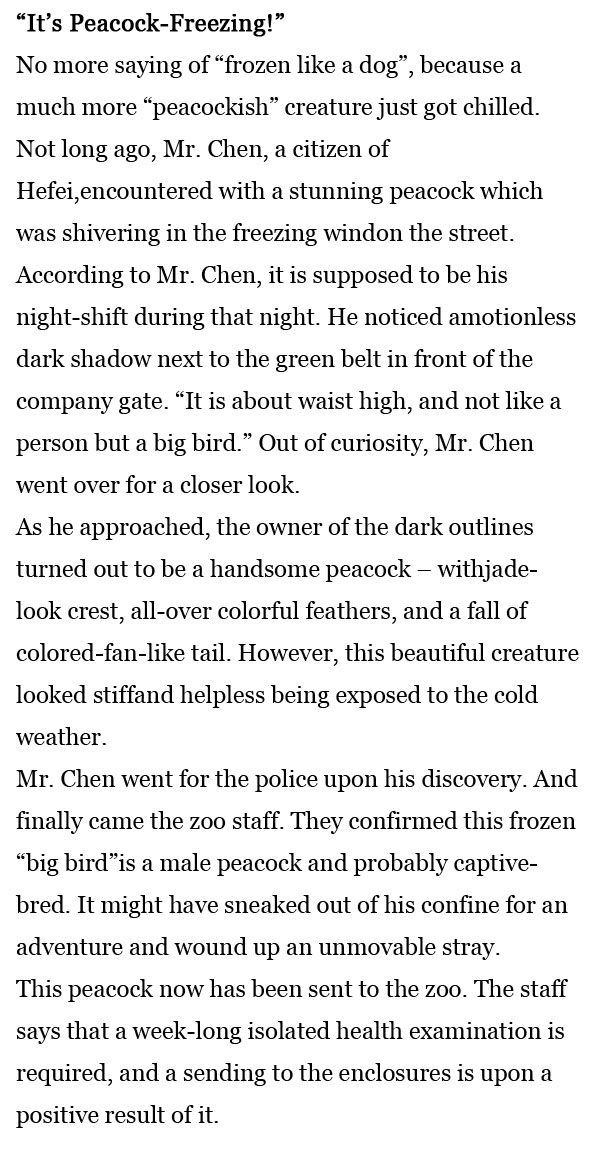 "It's Peacock-Freezing!"

No more saying of "frozen like a dog", because a much more "peacockish" creature just got chilled. Not long ago, Mr. Chen, a citizen of Hefei,encountered with a stunning peacock which was shivering in the freezing windon the street. According to Mr. Chen, it is supposed to be his night-shift during that night. He noticed amotionless dark shadow next to the green belt in front of the company gate. "It is about waist high, and not like a person but a big bird." Out of curiosity, Mr. Chen went over for a closer look.

As he approached, the owner of the dark outlines turned out to be a handsome peacock – withjade-look crest, all-over colorful feathers, and a fall of colored-fan-like tail. However, this beautiful creature looked stiffand helpless being exposed to the cold weather.

Mr. Chen went for the police upon his discovery. And finally came the zoo staff. They confirmed this frozen "big bird"is a male peacock and probably captive-bred. It might have sneaked out of his confine for an adventure and wound up an unmovable stray.

This peacock now has been sent to the zoo. The staff says that a week-long isolated health examination is required, and a sending to the enclosures is upon a positive result of it.